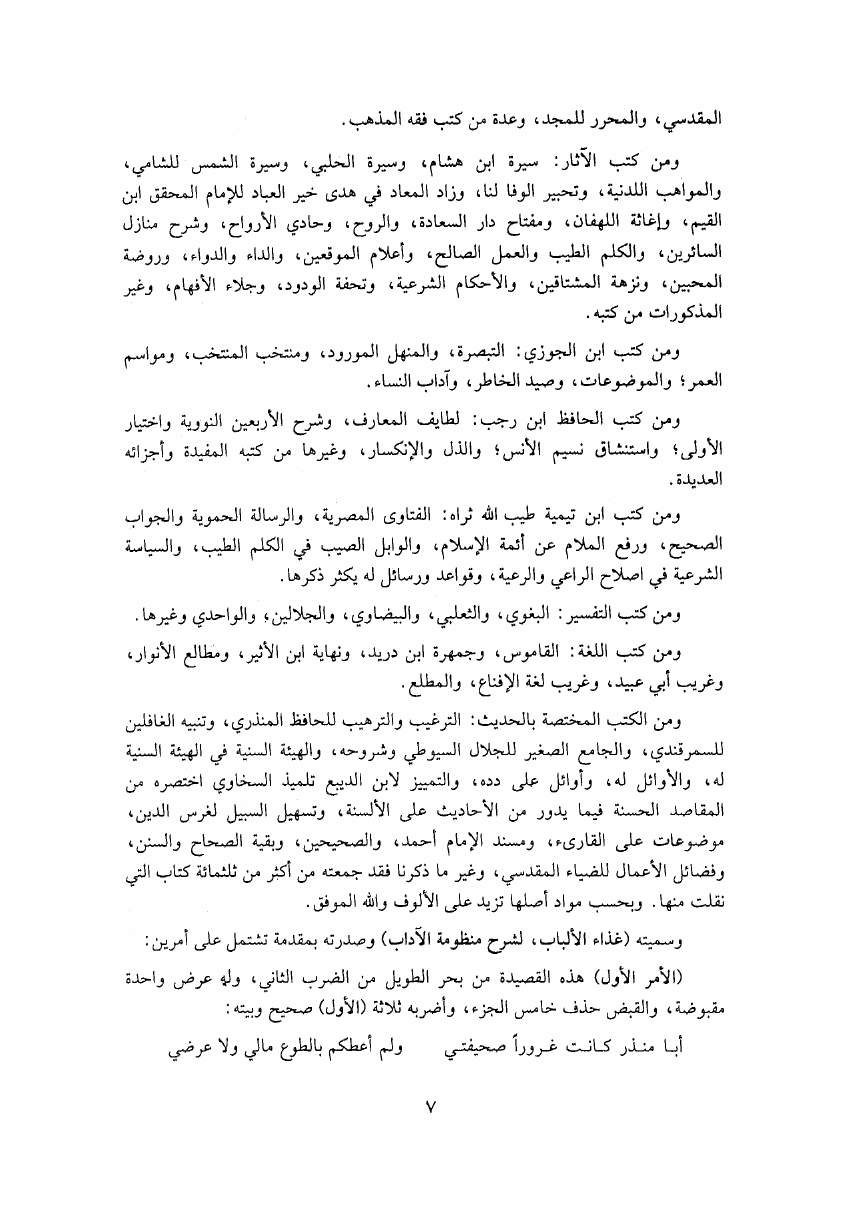 المقدسي، والمحرر للمجد، وعدة من كتب فقه المذهب.

ومن كتب الآثار: سيرة ابن هشام، وسيرة الحلبي، وسيرة الشمس للشامي، والمواهب اللدنية، وتحبير الوفا لنا، وزاد المعاد في هدى خير العباد للإمام المحقق ابن القيم، وإغاثة اللهفان، ومفتاح دار السعادة، والروح، وحادي الأرواح، وشرح منازل السائرين، والكلم الطيب والعمل الصالح، وأعلام الموقعين، والداء والدواء، وروضة المحبين، ونزهة المشتاقين، والأحكام الشرعية، وتحفة الودود، وجلاء الأفهام، وغير المذكورات من كتبه.

ومن كتب ابن الجوزي: التبصرة، والمنهل المورود، ومنتخب المنتخب، ومواسم العمر؛ والموضوعات، وصيد الخاطر، وآداب النساء.

ومن كتب الحافظ ابن رجب: لطايف المعارف، وشرح الأربعين النووية واختيار الأولى؛ واستنشاق نسيم الأنس؛ والذل والإنكسار، وغيرها من كتبه المفيدة وأجزائه العديدة.

ومن كتب ابن تيمية طيب الله ثراه: الفتاوى المصرية، والرسالة الحموية والجواب الصحيح، ورفع الملام عن أئمة الإسلام، والوابل الصيب في الكلم الطيب، والسياسة الشرعية في اصلاح الراعي والرعية، وقواعد ورسائل له يكثر ذكرها.

ومن كتب التفسير: البغوي، والثعلبي، والبيضاوي، والجلالين، والواحدي وغيرها.

ومن كتب اللغة: القاموس، وجمهرة ابن دريد، ونهاية ابن الأثير، ومطالع الأنوار، وغريب أبي عبيد، وغريب لغة الإقناع، والمطلع.

ومن الكتب المختصة بالحديث: الترغيب والترهيب للحافظ المنذري، وتنبيه الغافلين للسمرقندي، والجامع الصغير للجلال السيوطي وشروحه، والهيئة السنية في الهيئة السنية له، والأوائل له، وأوائل على دده، والتمييز لابن الديبع تلميذ السخاوي اختصره من المقاصد الحسنة فيما يدور من الأحاديث على الألسنة، وتسهيل السبيل لغرس الدين، موضوعات على القارىء، ومسند الإمام أحمد، والصحيحين، وبقية الصحاح والسنن، وفضائل الأعمال للضياء المقدسي، وغير ما ذكرنا فقد جمعته من أكثر من ثلثمائة كتاب التي نقلت منها. وبحسب مواد أصلها تزيد على الألوف والله الموفق.

وسميته (غذاء الألباب، لشرح منظومة الآداب) وصدرته بمقدمة تشتمل على أمرين:

(الأمر الأول) هذه القصيدة من بحر الطويل من الضرب الثاني، وله عرض واحدة مقبوضة، والقبض حذف خامس الجزء، وأضربه ثلاثة (الأول) صحيح وبيته:

أبا منذر كانت غروراً صحيفتي ولم أعطكم بالطوع مالي ولا عرضي

٧